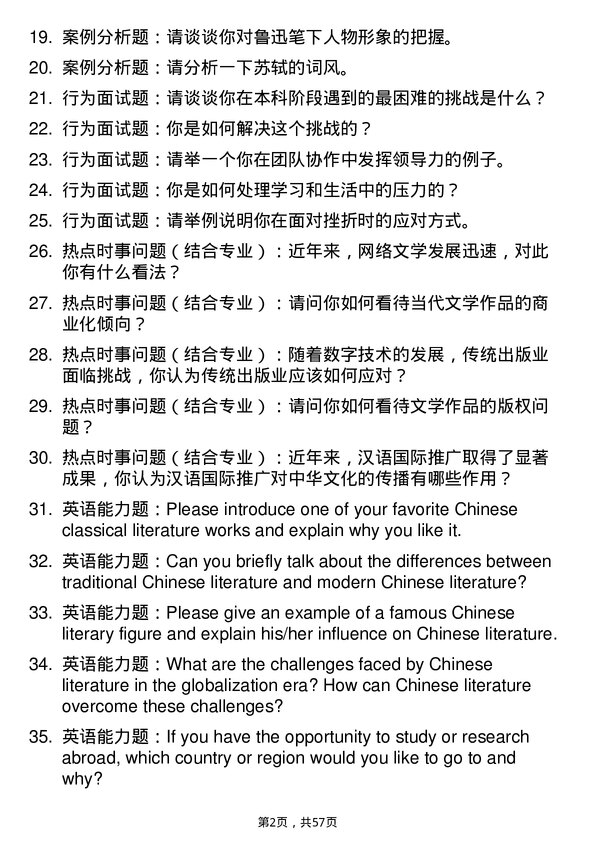 19. 案例分析题：请谈谈你对鲁迅笔下人物形象的把握。

20. 案例分析题：请分析一下苏轼的词风。

21. 行为面试题：请谈谈你在本科阶段遇到的最困难的挑战是什么？

22. 行为面试题：你是如何解决这个挑战的？

23. 行为面试题：请举一个你在团队协作中发挥领导力的例子。

24. 行为面试题：你是如何处理学习和生活中的压力的？

25. 行为面试题：请举例说明你在面对挫折时的应对方式。

26. 热点时事问题（结合专业）：近年来，网络文学发展迅速，对此你有什么看法？

27. 热点时事问题（结合专业）：请问你如何看待当代文学作品的商业化倾向？

28. 热点时事问题（结合专业）：随着数字技术的发展，传统出版业面临挑战，你认为传统出版业应该如何应对？

29. 热点时事问题（结合专业）：请问你如何看待文学作品的版权问题？

30. 热点时事问题（结合专业）：近年来，汉语国际推广取得了显著成果，你认为汉语国际推广对中华文化的传播有哪些作用？

31. 英语能力题：Please introduce one of your favorite Chinese classical literature works and explain why you like it.

32. 英语能力题：Can you briefly talk about the differences between traditional Chinese literature and modern Chinese literature?

33. 英语能力题：Please give an example of a famous Chinese literary figure and explain his/her influence on Chinese literature.

34. 英语能力题：What are the challenges faced by Chinese literature in the globalization era? How can Chinese literature overcome these challenges?

35. 英语能力题：If you have the opportunity to study or research abroad, which country or region would you like to go to and why?

第2页，共57页